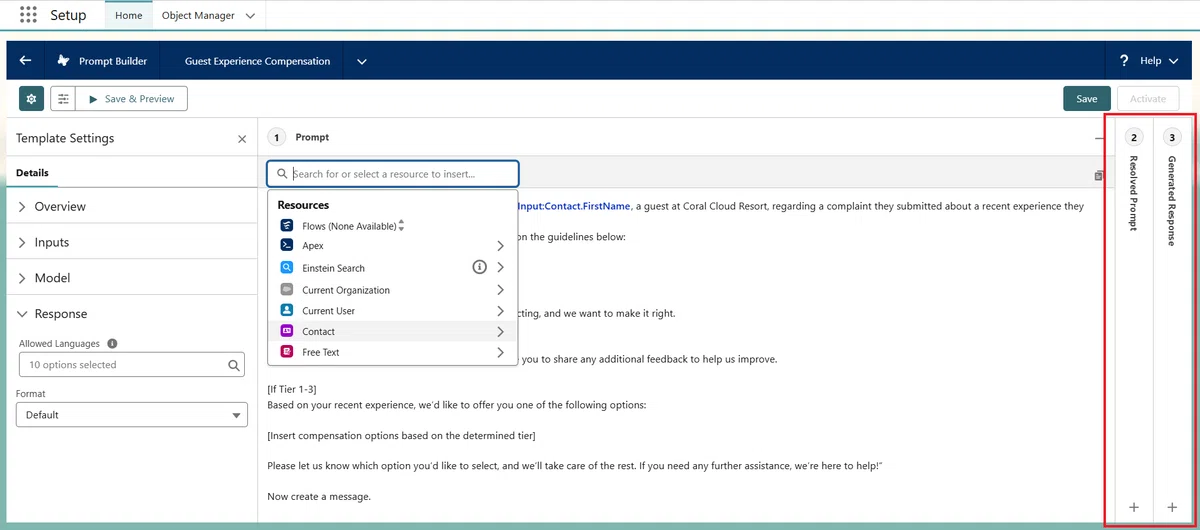 Setup Home Object Manager

Prompt Builder Guest Experience Compensation

? Help

Save & Preview

Save Activate

Template Settings

Details

Overview

Inputs

Model

Response

Allowed Languages

10 options selected

Format

Default

1 Prompt

Search for or select a resource to insert...

Resources

Flows (None Available)

Apex

Einstein Search

Current Organization

Current User

Contact

Free Text

Input:Contact.FirstName, a guest at Coral Cloud Resort, regarding a complaint they submitted about a recent experience they

on the guidelines below:

cting, and we want to make it right.

you to share any additional feedback to help us improve.

[If Tier 1-3]
Based on your recent experience, we'd like to offer you one of the following options:

[Insert compensation options based on the determined tier]

Please let us know which option you'd like to select, and we'll take care of the rest. If you need any further assistance, we're here to help!"

Now create a message.

2 Resolved Prompt

3 Generated Response